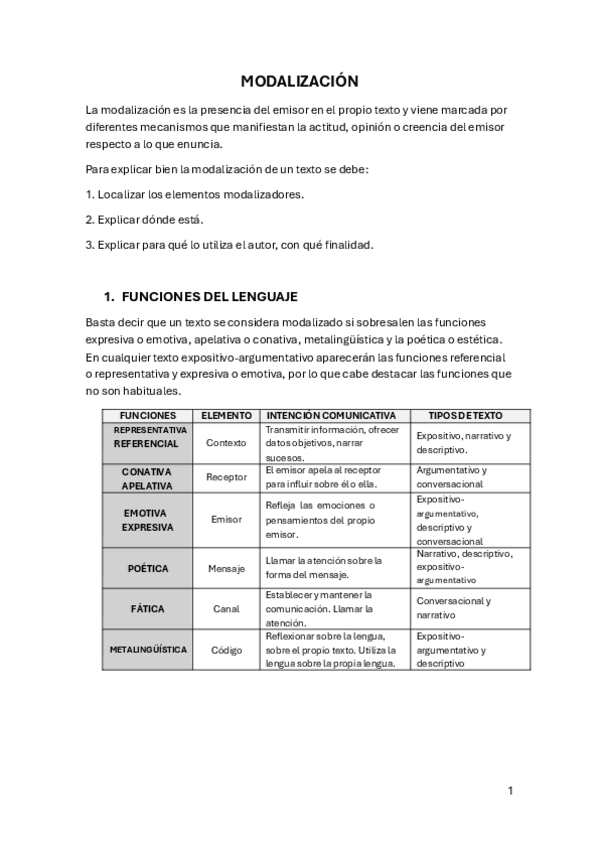 MODALIZACIÓN

La modalización es la presencia del emisor en el propio texto y viene marcada por diferentes mecanismos que manifiestan la actitud, opinión o creencia del emisor respecto a lo que enuncia.

Para explicar bien la modalización de un texto se debe:

1. Localizar los elementos modalizadores.

2. Explicar dónde está.

3. Explicar para qué lo utiliza el autor, con qué finalidad.

1. FUNCIONES DEL LENGUAJE

Basta decir que un texto se considera modalizado si sobresalen las funciones expresiva o emotiva, apelativa o conativa, metalingüística y la poética o estética. En cualquier texto expositivo-argumentativo aparecerán las funciones referencial o representativa y expresiva o emotiva, por lo que cabe destacar las funciones que no son habituales.

| FUNCIONES | ELEMENTO | INTENCIÓN COMUNICATIVA | TIPOS DE TEXTO |
|---|---|---|---|
| REPRESENTATIVA REFERENCIAL | Contexto | Transmitir información, ofrecer datos objetivos, narrar sucesos. | Expositivo, narrativo y descriptivo. |
| CONATIVA APELATIVA | Receptor | El emisor apela al receptor para influir sobre él o ella. | Argumentativo y conversacional |
| EMOTIVA EXPRESIVA | Emisor | Refleja las emociones o pensamientos del propio emisor. | Expositivo-argumentativo, descriptivo y conversacional |
| POÉTICA | Mensaje | Llamar la atención sobre la forma del mensaje. | Narrativo, descriptivo, expositivo-argumentativo |
| FÁTICA | Canal | Establecer y mantener la comunicación. Llamar la atención. | Conversacional y narrativo |
| METALINGÜÍSTICA | Código | Reflexionar sobre la lengua, sobre el propio texto. Utiliza la lengua sobre la propia lengua. | Expositivo-argumentativo y descriptivo |

1